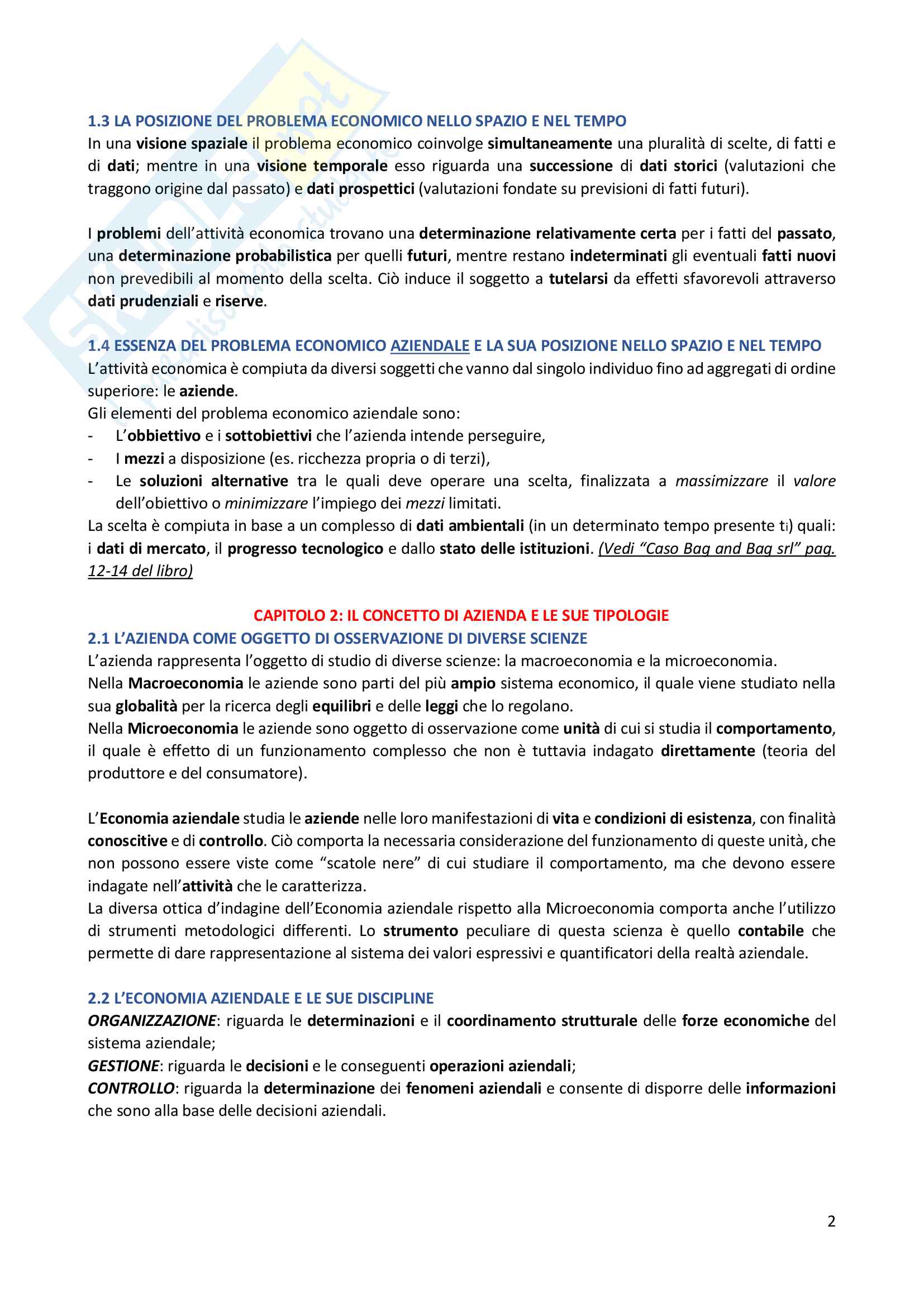 1.3 LA POSIZIONE DEL PROBLEMA ECONOMICO NELLO SPAZIO E NEL TEMPO
In una visione spaziale il problema economico coinvolge simultaneamente una pluralità di scelte, di fatti e di dati; mentre in una visione temporale esso riguarda una successione di dati storici (valutazioni che traggono origine dal passato) e dati prospettici (valutazioni fondate su previsioni di fatti futuri).

I problemi dell'attività economica trovano una determinazione relativamente certa per i fatti del passato, una determinazione probabilistica per quelli futuri, mentre restano indeterminati gli eventuali fatti nuovi non prevedibili al momento della scelta. Ciò induce il soggetto a tutelarsi da effetti sfavorevoli attraverso dati prudenziali e riserve.

1.4 ESSENZA DEL PROBLEMA ECONOMICO AZIENDALE E LA SUA POSIZIONE NELLO SPAZIO E NEL TEMPO
L'attività economica è compiuta da diversi soggetti che vanno dal singolo individuo fino ad aggregati di ordine superiore: le aziende.
Gli elementi del problema economico aziendale sono:
- L'obbiettivo e i sottobiettivi che l'azienda intende perseguire,
- I mezzi a disposizione (es. ricchezza propria o di terzi),
- Le soluzioni alternative tra le quali deve operare una scelta, finalizzata a massimizzare il valore dell'obiettivo o minimizzare l'impiego dei mezzi limitati.
La scelta è compiuta in base a un complesso di dati ambientali (in un determinato tempo presente $t_i$) quali: i dati di mercato, il progresso tecnologico e dallo stato delle istituzioni. (Vedi "Caso Bag and Bag srl" pag. 12-14 del libro)

CAPITOLO 2: IL CONCETTO DI AZIENDA E LE SUE TIPOLOGIE
2.1 L'AZIENDA COME OGGETTO DI OSSERVAZIONE DI DIVERSE SCIENZE
L'azienda rappresenta l'oggetto di studio di diverse scienze: la macroeconomia e la microeconomia.
Nella Macroeconomia le aziende sono parti del più ampio sistema economico, il quale viene studiato nella sua globalità per la ricerca degli equilibri e delle leggi che lo regolano.
Nella Microeconomia le aziende sono oggetto di osservazione come unità di cui si studia il comportamento, il quale è effetto di un funzionamento complesso che non è tuttavia indagato direttamente (teoria del produttore e del consumatore).

L'Economia aziendale studia le aziende nelle loro manifestazioni di vita e condizioni di esistenza, con finalità conoscitive e di controllo. Ciò comporta la necessaria considerazione del funzionamento di queste unità, che non possono essere viste come "scatole nere" di cui studiare il comportamento, ma che devono essere indagate nell'attività che le caratterizza.
La diversa ottica d'indagine dell'Economia aziendale rispetto alla Microeconomia comporta anche l'utilizzo di strumenti metodologici differenti. Lo strumento peculiare di questa scienza è quello contabile che permette di dare rappresentazione al sistema dei valori espressivi e quantificatori della realtà aziendale.

2.2 L'ECONOMIA AZIENDALE E LE SUE DISCIPLINE
ORGANIZZAZIONE: riguarda le determinazioni e il coordinamento strutturale delle forze economiche del sistema aziendale;
GESTIONE: riguarda le decisioni e le conseguenti operazioni aziendali;
CONTROLLO: riguarda la determinazione dei fenomeni aziendali e consente di disporre delle informazioni che sono alla base delle decisioni aziendali.

2